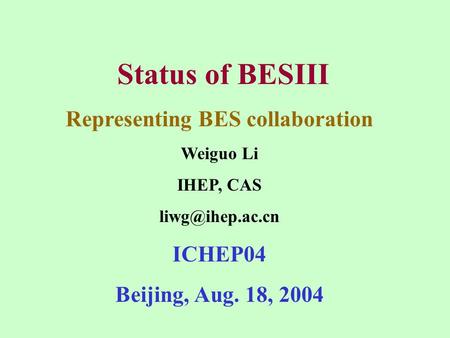 Status of BESIII

Representing BES collaboration

Weiguo Li

IHEP, CAS

liwg@ihep.ac.cn

ICHEP04

Beijing, Aug. 18, 2004